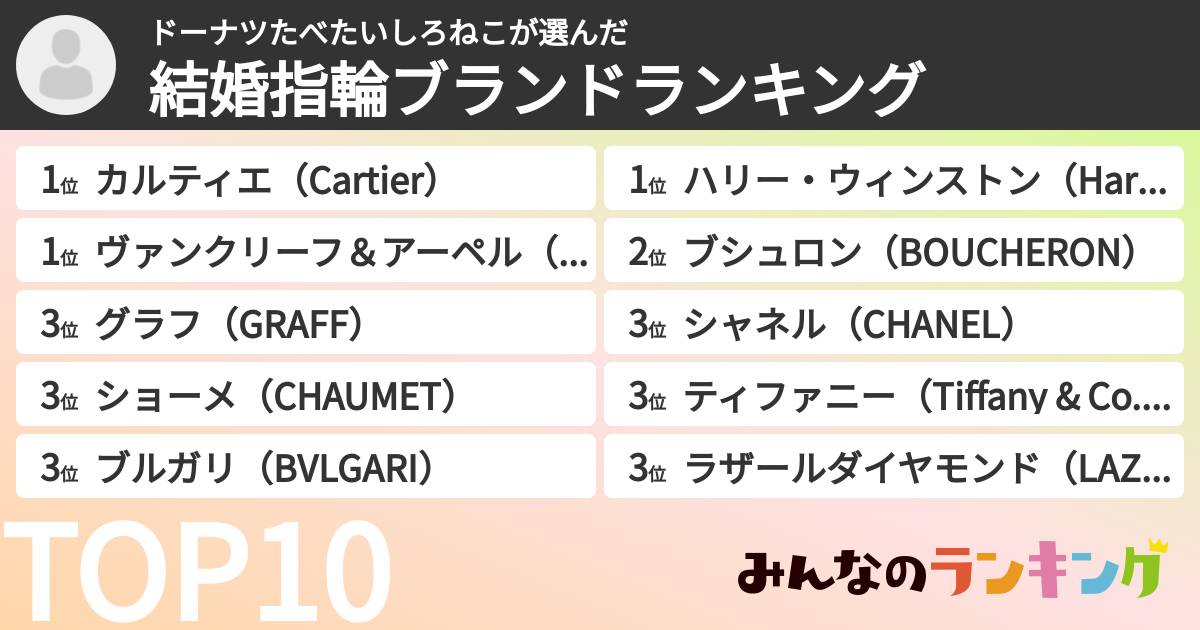 ドーナツたべたいしろねこが選んだ
結婚指輪ブランドランキング

1位 カルティエ（Cartier）
1位 ヴァンクリーフ＆アーペル（...
3位 グラフ（GRAFF）
3位 ショーメ（CHAUMET）
3位 ブルガリ（BVLGARI）

1位 ハリー・ウィンストン（Har...
2位 ブシュロン（BOUCHERON）
3位 シャネル（CHANEL）
3位 ティファニー（Tiffany & Co....
3位 ラザールダイヤモンド（LAZ...

TOP10

みんなのランキング